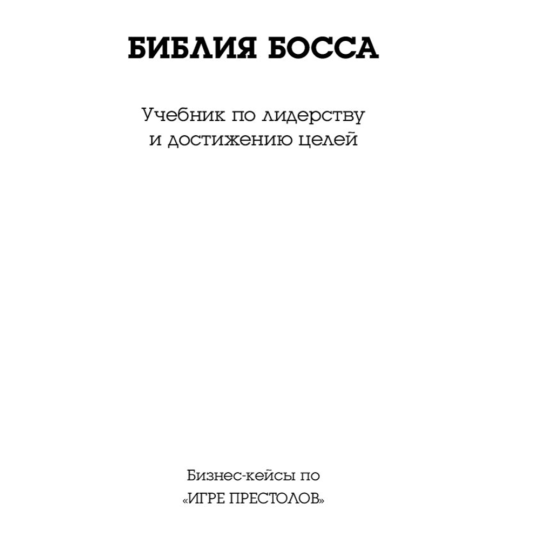 БИБЛИЯ БОССА

Учебник по лидерству
и достижению целей

Бизнес-кейсы по
«ИГРЕ ПРЕСТОЛОВ»